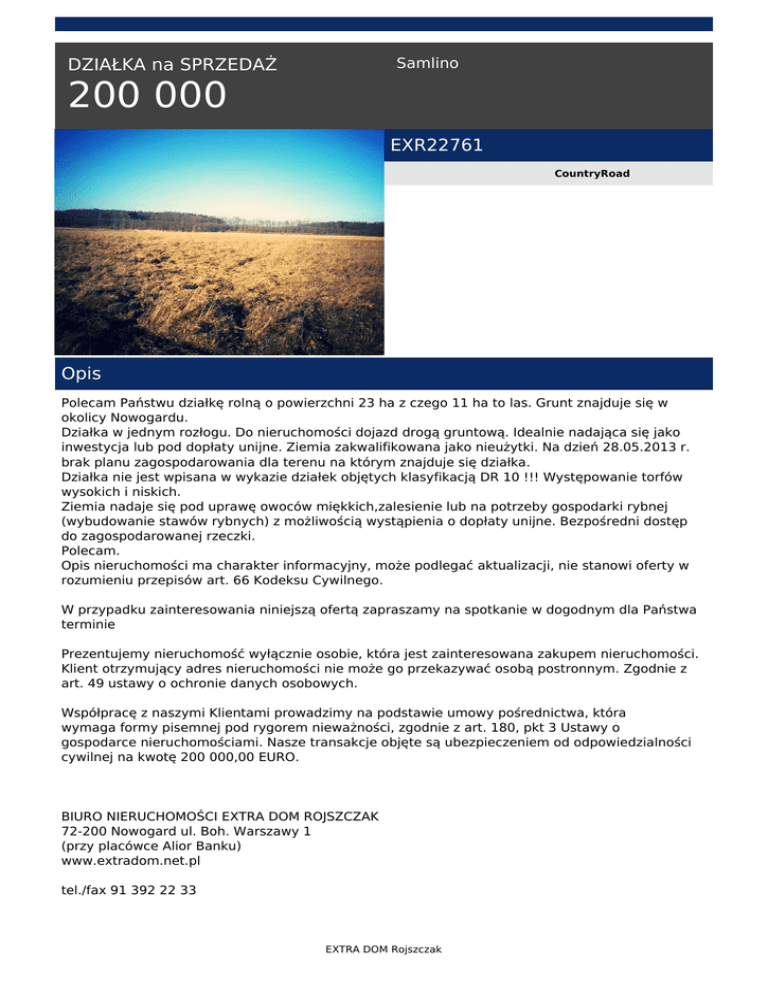 DZIAŁKA na SPRZEDAŻ

200 000

Samlino

EXR22761

CountryRoad

Opis

Polecam Państwu działkę rolną o powierzchni 23 ha z czego 11 ha to las. Grunt znajduje się w okolicy Nowogardu.
Działka w jednym rozłogu. Do nieruchomości dojazd drogą gruntową. Idealnie nadająca się jako inwestycja lub pod dopłaty unijne. Ziemia zakwalifikowana jako nieużytki. Na dzień 28.05.2013 r. brak planu zagospodarowania dla terenu na którym znajduje się działka.
Działka nie jest wpisana w wykazie działek objętych klasyfikacją DR 10 !!! Występowanie torfów wysokich i niskich.
Ziemia nadaje się pod uprawę owoców miękkich,zalesienie lub na potrzeby gospodarki rybnej (wybudowanie stawów rybnych) z możliwością wystąpienia o dopłaty unijne. Bezpośredni dostęp do zagospodarowanej rzeczki.
Polecam.
Opis nieruchomości ma charakter informacyjny, może podlegać aktualizacji, nie stanowi oferty w rozumieniu przepisów art. 66 Kodeksu Cywilnego.

W przypadku zainteresowania niniejszą ofertą zapraszamy na spotkanie w dogodnym dla Państwa terminie

Prezentujemy nieruchomość wyłącznie osobie, która jest zainteresowana zakupem nieruchomości. Klient otrzymujący adres nieruchomości nie może go przekazywać osobą postronnym. Zgodnie z art. 49 ustawy o ochronie danych osobowych.

Współpracę z naszymi Klientami prowadzimy na podstawie umowy pośrednictwa, która wymaga formy pisemnej pod rygorem nieważności, zgodnie z art. 180, pkt 3 Ustawy o gospodarce nieruchomościami. Nasze transakcje objęte są ubezpieczeniem od odpowiedzialności cywilnej na kwotę 200 000,00 EURO.

BIURO NIERUCHOMOŚCI EXTRA DOM ROJSZCZAK
72-200 Nowogard ul. Boh. Warszawy 1
(przy placówce Alior Banku)
www.extradom.net.pl

tel./fax 91 392 22 33

EXTRA DOM Rojszczak